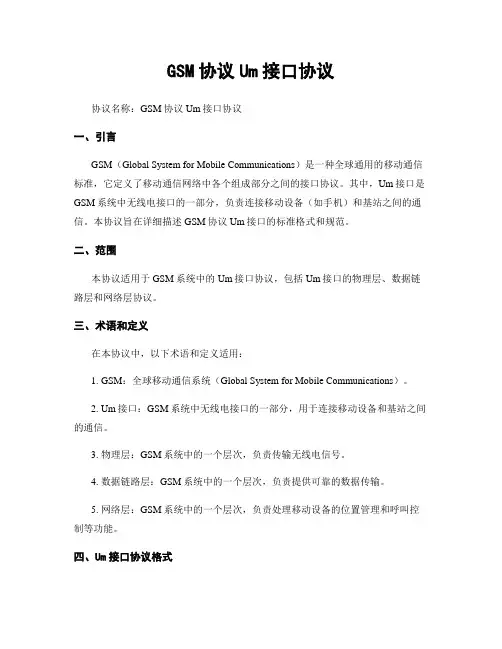 GSM 协议 Um 接口协议

协议名称：GSM 协议 Um 接口协议

一、引言

GSM（Global System for Mobile Communications）是一种全球通用的移动通信标准，它定义了移动通信网络中各个组成部分之间的接口协议。其中，Um 接口是 GSM 系统中无线电接口的一部分，负责连接移动设备（如手机）和基站之间的通信。本协议旨在详细描述 GSM 协议 Um 接口的标准格式和规范。

二、范围

本协议适用于 GSM 系统中的 Um 接口协议，包括 Um 接口的物理层、数据链路层和网络层协议。

三、术语和定义

在本协议中，以下术语和定义适用：

1. GSM：全球移动通信系统（Global System for Mobile Communications）。

2. Um 接口：GSM 系统中无线电接口的一部分，用于连接移动设备和基站之间的通信。

3. 物理层：GSM 系统中的一个层次，负责传输无线电信号。

4. 数据链路层：GSM 系统中的一个层次，负责提供可靠的数据传输。

5. 网络层：GSM 系统中的一个层次，负责处理移动设备的位置管理和呼叫控制等功能。

四、Um 接口协议格式